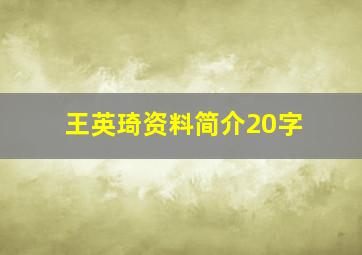 王英琦资料简介20字